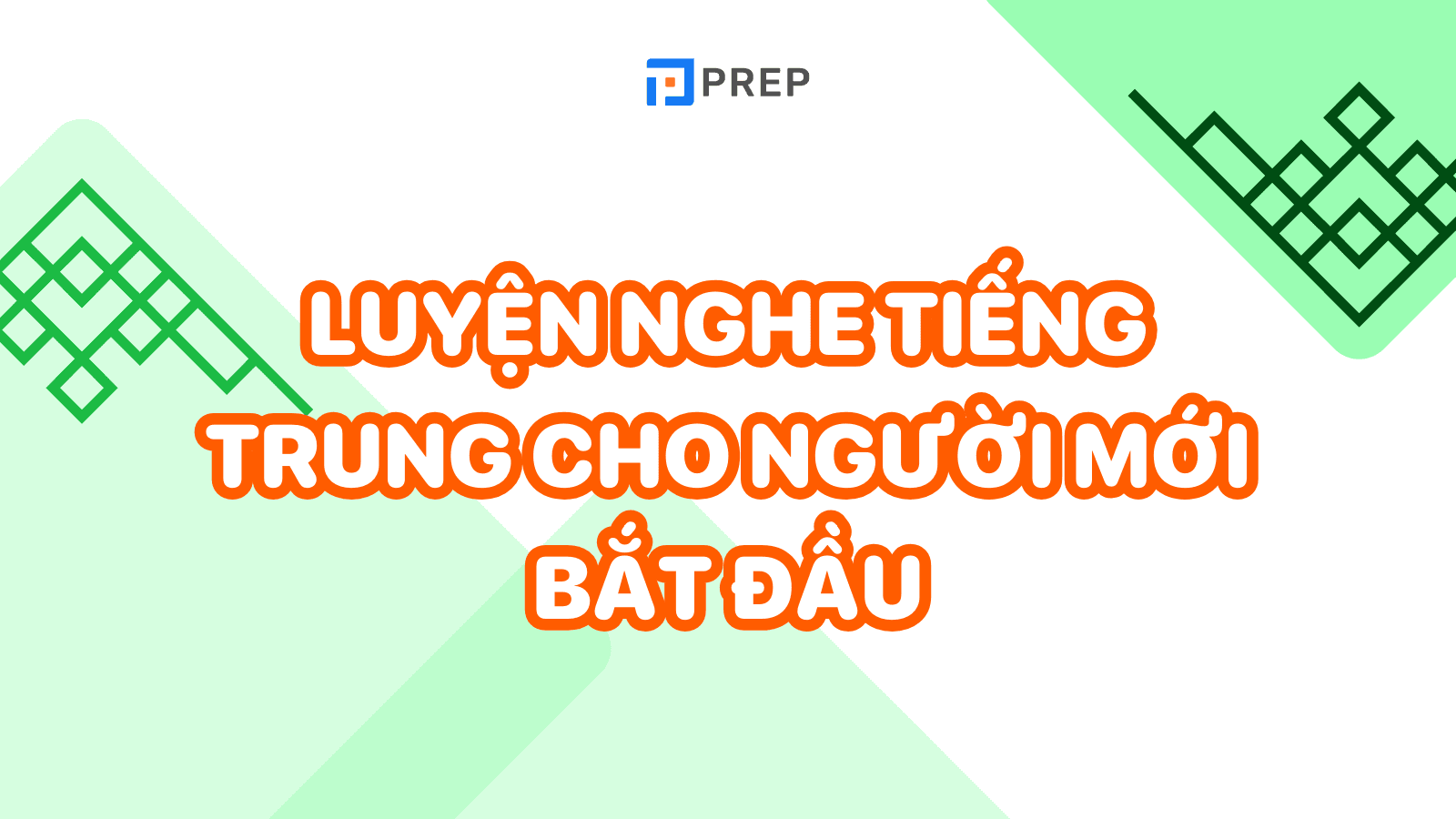 PREP

LUYỆN NGHE TIẾNG TRUNG CHO NGƯỜI MỚI BẮT ĐẦU